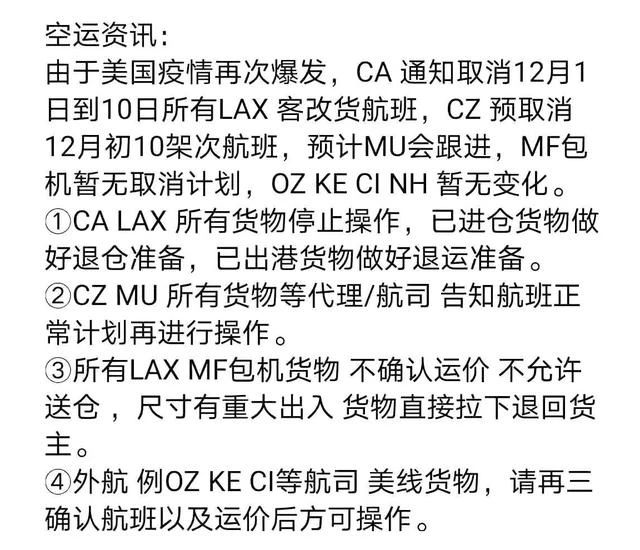 空运资讯：
由于美国疫情再次爆发，CA 通知取消12月1日到10日所有LAX 客改货航班，CZ 预取消12月初10架次航班，预计MU会跟进，MF包机暂无取消计划，OZ KE CI NH 暂无变化。
①CA LAX 所有货物停止操作，已进仓货物做好退仓准备，已出港货物做好退运准备。
②CZ MU 所有货物等代理/航司 告知航班正常计划再进行操作。
③所有LAX MF包机货物 不确认运价 不允许送仓，尺寸有重大出入 货物直接拉下退回货主。
④外航 例OZ KE CI等航司 美线货物，请再三确认航班以及运价后方可操作。